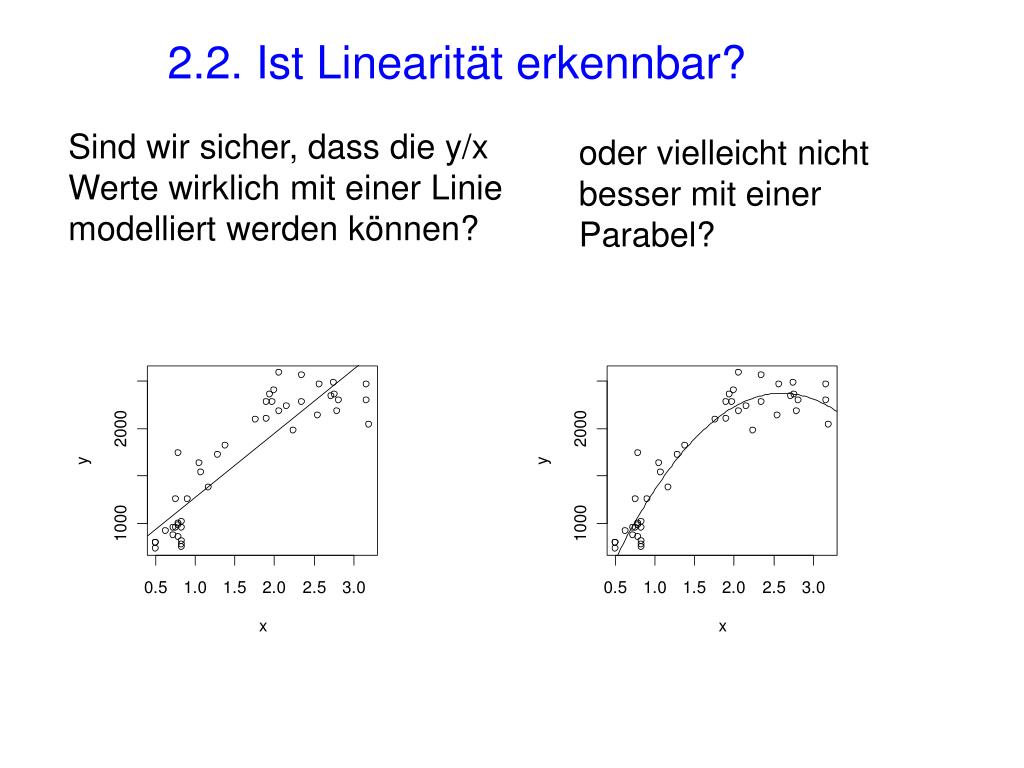 2.2. Ist Linearität erkennbar?

Sind wir sicher, dass die y/x Werte wirklich mit einer Linie modelliert werden können?

oder vielleicht nicht besser mit einer Parabel?

y
2000
1000
0.5 1.0 1.5 2.0 2.5 3.0
x

y
2000
1000
0.5 1.0 1.5 2.0 2.5 3.0
x